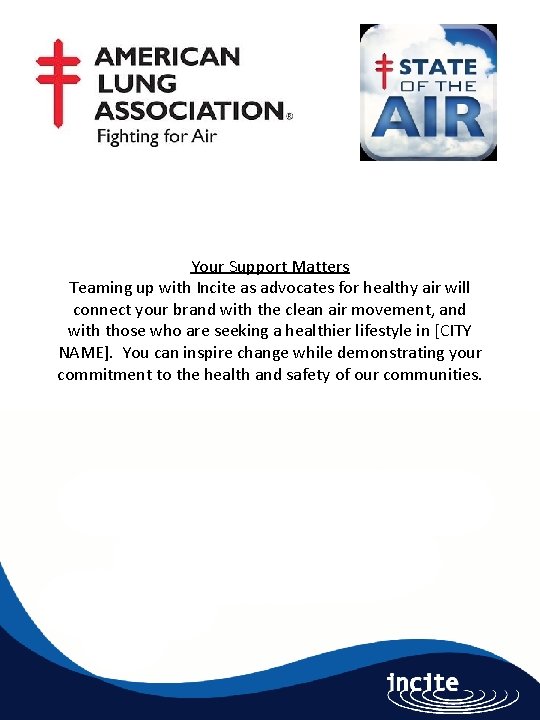 AMERICAN LUNG ASSOCIATION®
Fighting for Air

STATE OF THE AIR

Your Support Matters
Teaming up with Incite as advocates for healthy air will connect your brand with the clean air movement, and with those who are seeking a healthier lifestyle in [CITY NAME]. You can inspire change while demonstrating your commitment to the health and safety of our communities.

incite